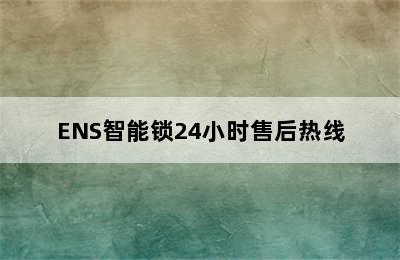 ENS智能锁24小时售后热线